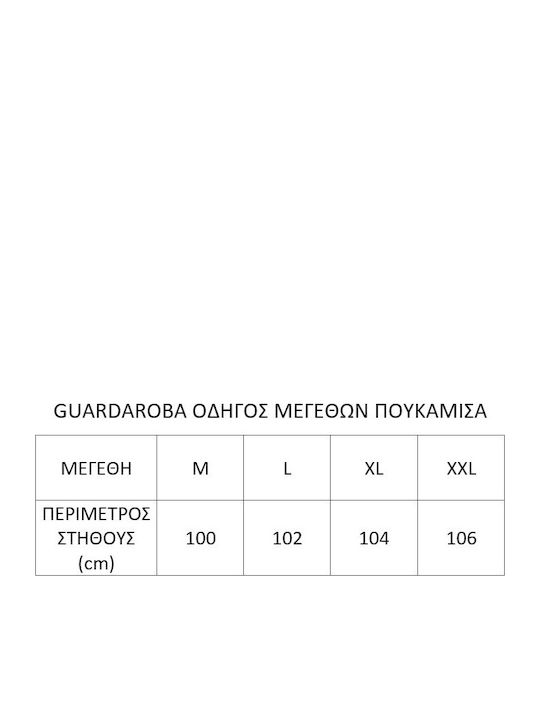 GUARDAROBA ΟΔΗΓΟΣ ΜΕΓΕΘΩΝ ΠΟΥΚΑΜΙΣΑ

| ΜΕΓΕΘΗ | M | L | XL | XXL |
|---|---|---|---|---|
| ΠΕΡΙΜΕΤΡΟΣ ΣΤΗΘΟΥΣ (cm) | 100 | 102 | 104 | 106 |